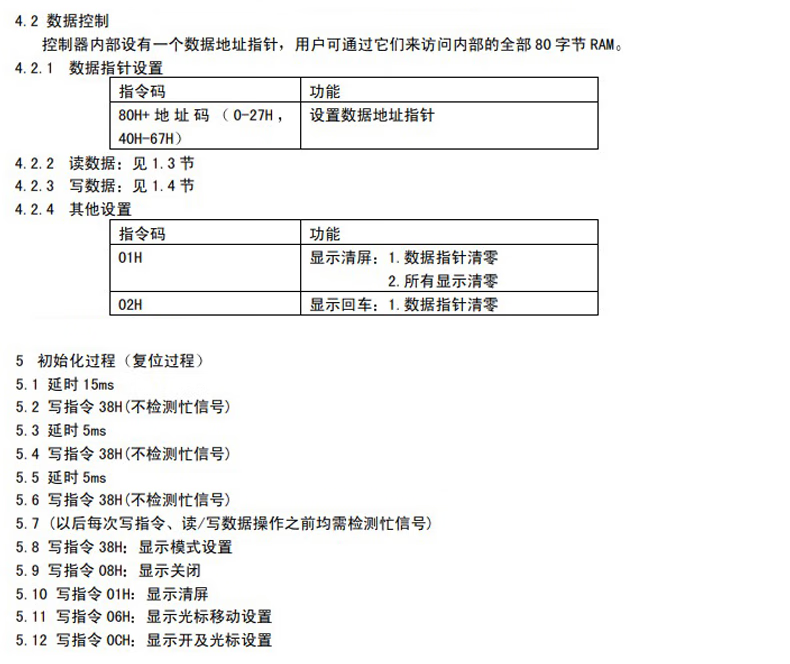 4.2 数据控制

控制器内部设有一个数据地址指针，用户可通过它们来访问内部的全部80字节RAM。

4.2.1 数据指针设置

| 指令码 | 功能 |
|---|---|
| 80H+地址码（0-27H，40H-67H） | 设置数据地址指针 |

4.2.2 读数据：见1.3节

4.2.3 写数据：见1.4节

4.2.4 其他设置

| 指令码 | 功能 |
|---|---|
| 01H | 显示清屏：1.数据指针清零 2.所有显示清零 |
| 02H | 显示回车：1.数据指针清零 |

5 初始化过程（复位过程）
5.1 延时15ms
5.2 写指令38H(不检测忙信号)
5.3 延时5ms
5.4 写指令38H(不检测忙信号)
5.5 延时5ms
5.6 写指令38H(不检测忙信号)
5.7 (以后每次写指令、读/写数据操作之前均需检测忙信号)
5.8 写指令38H：显示模式设置
5.9 写指令08H：显示关闭
5.10 写指令01H：显示清屏
5.11 写指令06H：显示光标移动设置
5.12 写指令0CH：显示开及光标设置